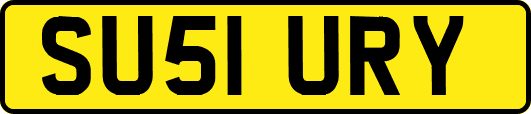 SU51 URY